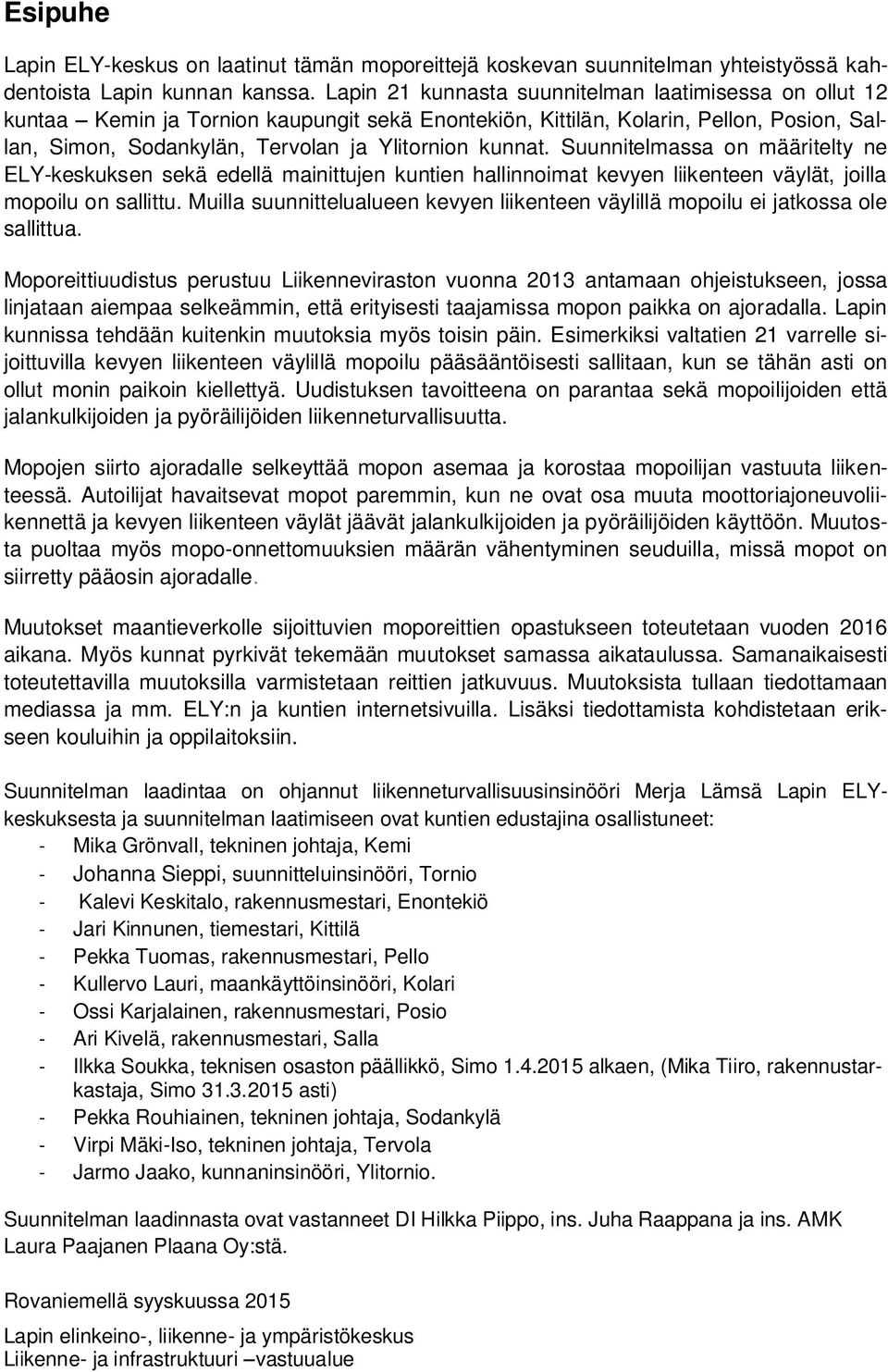 Esipuhe

Lapin ELY-keskus on laatinut tämän moporeittejä koskevan suunnitelman yhteistyössä kahdentoista Lapin kunnan kanssa. Lapin 21 kunnasta suunnitelman laatimisessa on ollut 12 kuntaa – Kemin ja Tornion kaupungit sekä Enontekiön, Kittilän, Kolarin, Pellon, Posion, Sallan, Simon, Sodankylän, Tervolan ja Ylitornion kunnat. Suunnitelmassa on määritelty ne ELY-keskuksen sekä edellä mainittujen kuntien hallinnoimat kevyen liikenteen väylät, joilla mopoilu on sallittu. Muilla suunnittelualueen kevyen liikenteen väylillä mopoilu ei jatkossa ole sallittua.

Moporeittiuudistus perustuu Liikenneviraston vuonna 2013 antamaan ohjeistukseen, jossa linjataan aiempaa selkeämmin, että erityisesti taajamissa mopon paikka on ajoradalla. Lapin kunnissa tehdään kuitenkin muutoksia myös toisin päin. Esimerkiksi valtatien 21 varrelle sijoittuvilla kevyen liikenteen väylillä mopoilu pääsääntöisesti sallitaan, kun se tähän asti on ollut monin paikoin kiellettyä. Uudistuksen tavoitteena on parantaa sekä mopoilijoiden että jalankulkijoiden ja pyöräilijöiden liikenneturvallisuutta.

Mopojen siirto ajoradalle selkeyttää mopon asemaa ja korostaa mopoilijan vastuuta liikenteessä. Autoilijat havaitsevat mopot paremmin, kun ne ovat osa muuta moottoriajoneuvoliikennettä ja kevyen liikenteen väylät jäävät jalankulkijoiden ja pyöräilijöiden käyttöön. Muutosta puoltaa myös mopo-onnettomuuksien määrän vähentyminen seuduilla, missä mopot on siirretty pääosin ajoradalle.

Muutokset maantieverkolle sijoittuvien moporeittien opastukseen toteutetaan vuoden 2016 aikana. Myös kunnat pyrkivät tekemään muutokset samassa aikataulussa. Samanaikaisesti toteutettavilla muutoksilla varmistetaan reittien jatkuvuus. Muutoksista tullaan tiedottamaan mediassa ja mm. ELY:n ja kuntien internetsivuilla. Lisäksi tiedottamista kohdistetaan erikseen kouluihin ja oppilaitoksiin.

Suunnitelman laadintaa on ohjannut liikenneturvallisuusinsinööri Merja Lämsä Lapin ELY-keskuksesta ja suunnitelman laatimiseen ovat kuntien edustajina osallistuneet:
- Mika Grönvall, tekninen johtaja, Kemi
- Johanna Sieppi, suunnitteluinsinööri, Tornio
- Kalevi Keskitalo, rakennusmestari, Enontekiö
- Jari Kinnunen, tiemestari, Kittilä
- Pekka Tuomas, rakennusmestari, Pello
- Kullervo Lauri, maankäyttöinsinööri, Kolari
- Ossi Karjalainen, rakennusmestari, Posio
- Ari Kivelä, rakennusmestari, Salla
- Ilkka Soukka, teknisen osaston päällikkö, Simo 1.4.2015 alkaen, (Mika Tiiro, rakennustarkastaja, Simo 31.3.2015 asti)
- Pekka Rouhiainen, tekninen johtaja, Sodankylä
- Virpi Mäki-Iso, tekninen johtaja, Tervola
- Jarmo Jaako, kunnaninsinööri, Ylitornio.

Suunnitelman laadinnasta ovat vastanneet DI Hilkka Piippo, ins. Juha Raappana ja ins. AMK Laura Paajanen Plaana Oy:stä.

Rovaniemellä syyskuussa 2015

Lapin elinkeino-, liikenne- ja ympäristökeskus
Liikenne- ja infrastruktuuri –vastuualue